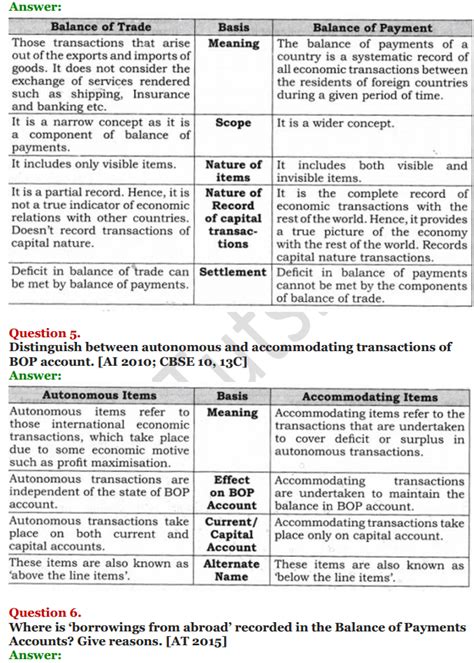 Answer:

| Balance of Trade | Basis | Balance of Payment |
|---|---|---|
| Those transactions that arise out of the exports and imports of goods. It does not consider the exchange of services rendered such as shipping, Insurance and banking etc. | Meaning | The balance of payments of a country is a systematic record of all economic transactions between the residents of foreign countries during a given period of time. |
| It is a narrow concept as it is a component of balance of payments. | Scope | It is a wider concept. |
| It includes only visible items. | Nature of items | It includes both visible and invisible items. |
| It is a partial record. Hence, it is not a true indicator of economic relations with other countries. Doesn't record transactions of capital nature. | Nature of Record of capital transactions | It is the complete record of economic transactions with the rest of the world. Hence, it provides a true picture of the economy with the rest of the world. Records capital nature transactions. |
| Deficit in balance of trade can be met by balance of payments. | Settlement | Deficit in balance of payments cannot be met by the components of balance of trade. |

Question 5.
Distinguish between autonomous and accommodating transactions of BOP account. [AI 2010; CBSE 10, 13C]
Answer:

| Autonomous Items | Basis | Accommodating Items |
|---|---|---|
| Autonomous items refer to those international economic transactions, which take place due to some economic motive such as profit maximisation. | Meaning | Accommodating items refer to the transactions that are undertaken to cover deficit or surplus in autonomous transactions. |
| Autonomous transactions are independent of the state of BOP account. | Effect on BOP Account | Accommodating transactions are undertaken to maintain the balance in BOP account. |
| Autonomous transactions take place on both current and capital accounts. | Current/ Capital Account | Accommodating transactions take place only on capital account. |
| These items are also known as 'above the line items'. | Alternate Name | These items are also known as 'below the line items'. |

Question 6.
Where is 'borrowings from abroad' recorded in the Balance of Payments Accounts? Give reasons. [AT 2015]
Answer: